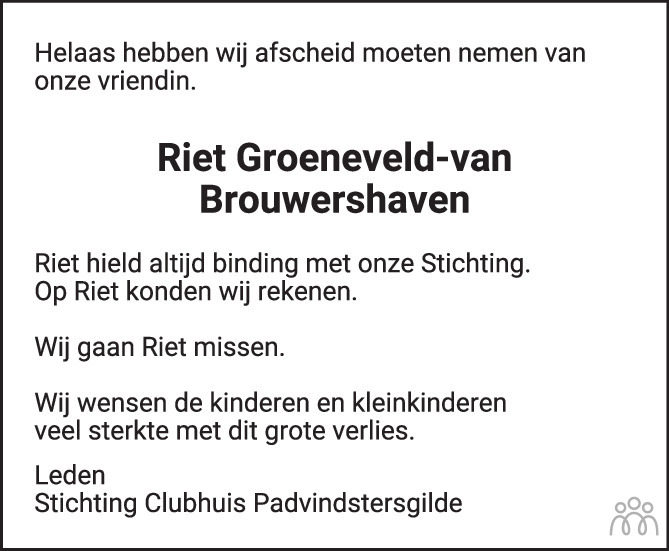 Helaas hebben wij afscheid moeten nemen van onze vriendin.

Riet Groeneveld-van
Brouwershaven

Riet hield altijd binding met onze Stichting.
Op Riet konden wij rekenen.

Wij gaan Riet missen.

Wij wensen de kinderen en kleinkinderen veel sterkte met dit grote verlies.

Leden
Stichting Clubhuis Padvindstersgilde